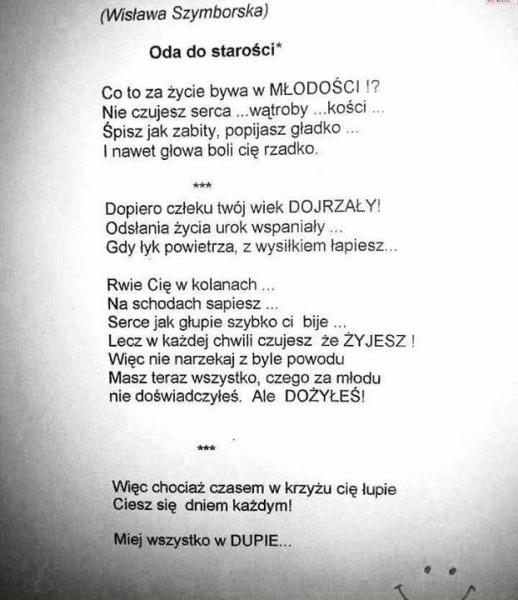 (Wisława Szymborska)

Oda do starości*

Co to za życie bywa w MŁODOŚCI !?
Nie czujesz serca ...wątroby ...kości ...
Śpisz jak zabity, popijasz gładko ...
I nawet głowa boli cię rzadko.

***

Dopiero człeku twój wiek DOJRZAŁY!
Odsłania życia urok wspaniały ...
Gdy łyk powietrza, z wysiłkiem łapiesz...

Rwie Cię w kolanach ...
Na schodach sapiesz ...
Serce jak głupie szybko ci bije ...
Lecz w każdej chwili czujesz że ŻYJESZ !
Więc nie narzekaj z byle powodu
Masz teraz wszystko, czego za młodu
nie doświadczyłeś. Ale DOŻYŁEŚ!

***

Więc chociaż czasem w krzyżu cię łupie
Ciesz się dniem każdym!

Miej wszystko w DUPIE...